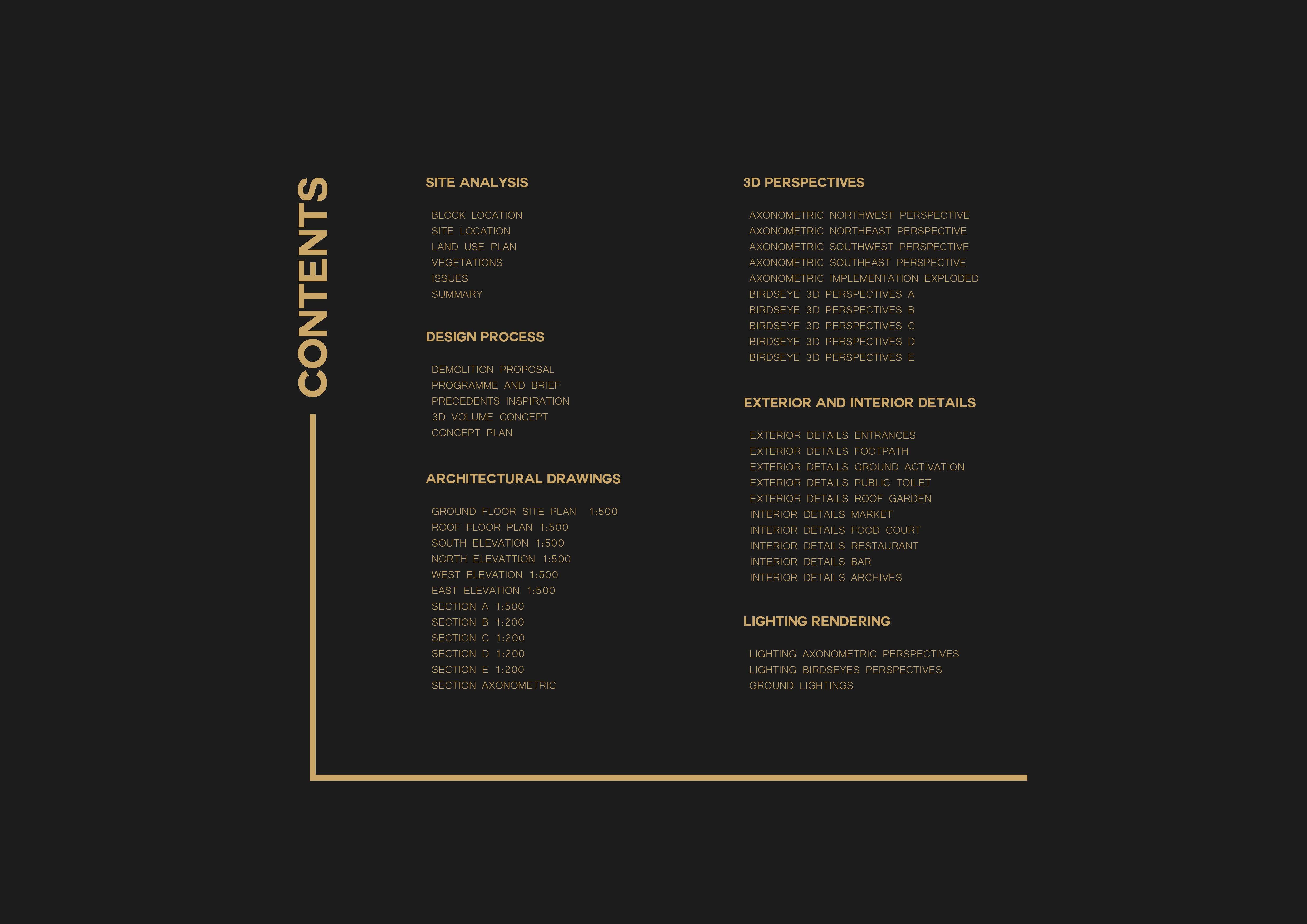 CONTENTS

SITE ANALYSIS

BLOCK LOCATION
SITE LOCATION
LAND USE PLAN
VEGETATIONS
ISSUES
SUMMARY

DESIGN PROCESS

DEMOLITION PROPOSAL
PROGRAMME AND BRIEF
PRECEDENTS INSPIRATION
3D VOLUME CONCEPT
CONCEPT PLAN

ARCHITECTURAL DRAWINGS

GROUND FLOOR SITE PLAN 1:500
ROOF FLOOR PLAN 1:500
SOUTH ELEVATION 1:500
NORTH ELEVATTION 1:500
WEST ELEVATION 1:500
EAST ELEVATION 1:500
SECTION A 1:500
SECTION B 1:200
SECTION C 1:200
SECTION D 1:200
SECTION E 1:200
SECTION AXONOMETRIC

3D PERSPECTIVES

AXONOMETRIC NORTHWEST PERSPECTIVE
AXONOMETRIC NORTHEAST PERSPECTIVE
AXONOMETRIC SOUTHWEST PERSPECTIVE
AXONOMETRIC SOUTHEAST PERSPECTIVE
AXONOMETRIC IMPLEMENTATION EXPLODED
BIRDSEYE 3D PERSPECTIVES A
BIRDSEYE 3D PERSPECTIVES B
BIRDSEYE 3D PERSPECTIVES C
BIRDSEYE 3D PERSPECTIVES D
BIRDSEYE 3D PERSPECTIVES E

EXTERIOR AND INTERIOR DETAILS

EXTERIOR DETAILS ENTRANCES
EXTERIOR DETAILS FOOTPATH
EXTERIOR DETAILS GROUND ACTIVATION
EXTERIOR DETAILS PUBLIC TOILET
EXTERIOR DETAILS ROOF GARDEN
INTERIOR DETAILS MARKET
INTERIOR DETAILS FOOD COURT
INTERIOR DETAILS RESTAURANT
INTERIOR DETAILS BAR
INTERIOR DETAILS ARCHIVES

LIGHTING RENDERING

LIGHTING AXONOMETRIC PERSPECTIVES
LIGHTING BIRDSEYES PERSPECTIVES
GROUND LIGHTINGS